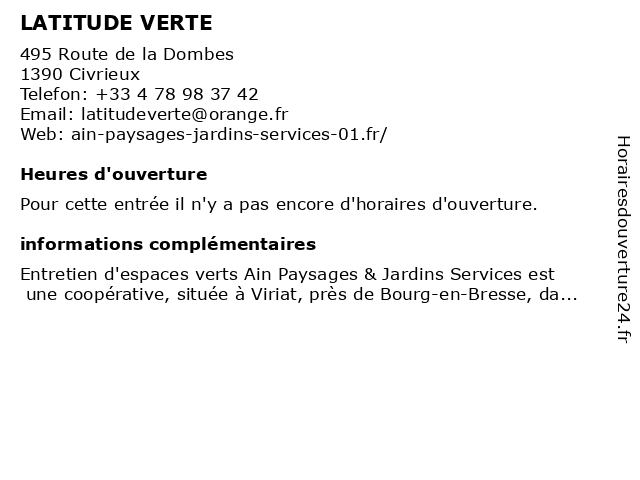 LATITUDE VERTE

495 Route de la Dombes
1390 Civrieux
Telefon: +33 4 78 98 37 42
Email: latitudeverte@orange.fr
Web: ain-paysages-jardins-services-01.fr/

Heures d'ouverture

Pour cette entrée il n'y a pas encore d'horaires d'ouverture.

informations complémentaires

Entretien d'espaces verts Ain Paysages & Jardins Services est une coopérative, située à Viriat, près de Bourg-en-Bresse, da...

Horairesdouverture24.fr